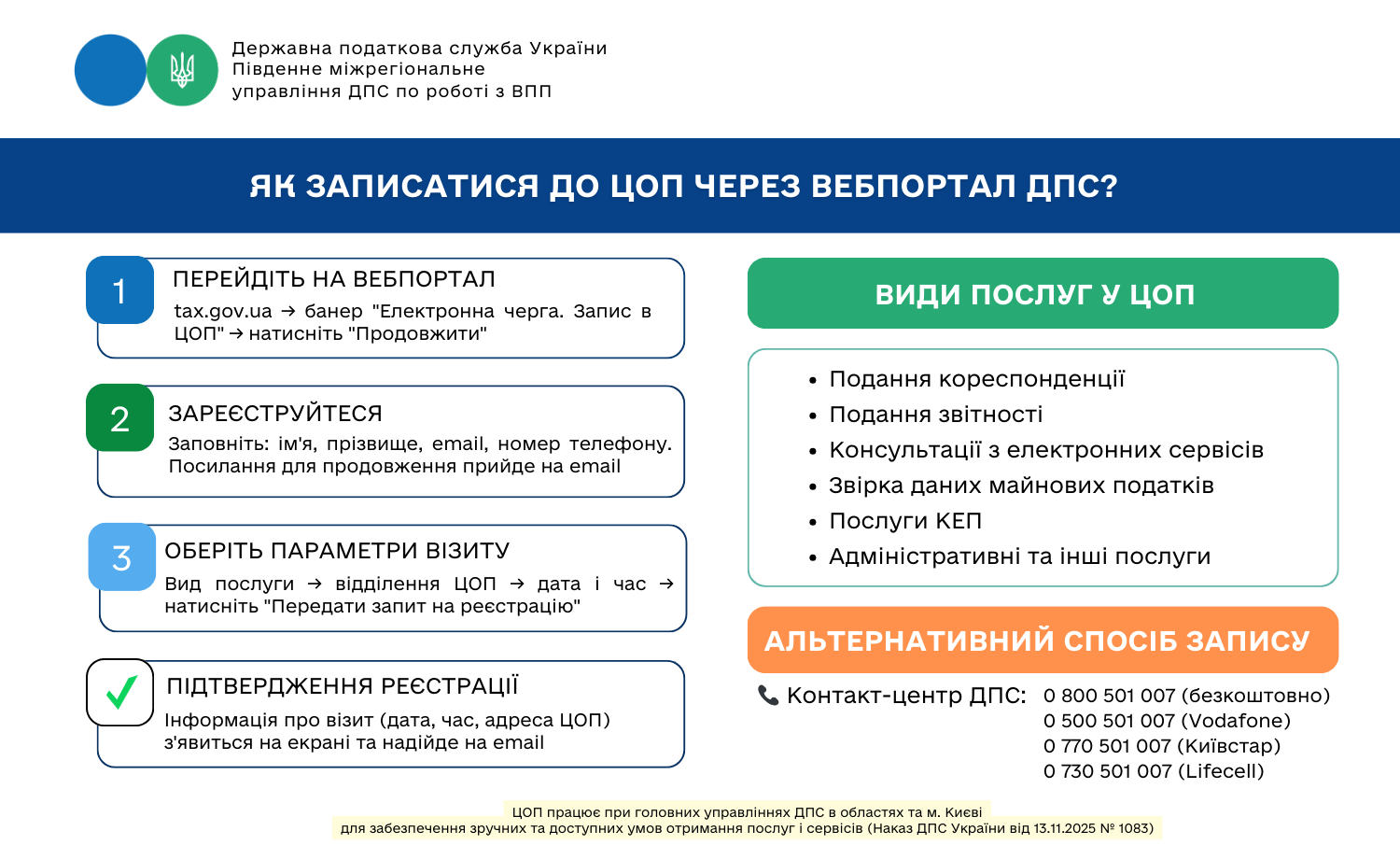 Державна податкова служба України
Південне міжрегіональне
управління ДПС по роботі з ВПП

ЯК ЗАПИСАТИСЯ ДО ЦОП ЧЕРЕЗ ВЕБПОРТАЛ ДПС?

1
ПЕРЕЙДІТЬ НА ВЕБПОРТАЛ
tax.gov.ua → банер "Електронна черга. Запис в ЦОП" → натисніть "Продовжити"

2
ЗАРЕЄСТРУЙТЕСЯ
Заповніть: ім'я, прізвище, email, номер телефону. Посилання для продовження прийде на email

3
ОБЕРІТЬ ПАРАМЕТРИ ВІЗИТУ
Вид послуги → відділення ЦОП → дата і час → натисніть "Передати запит на реєстрацію"

ПІДТВЕРДЖЕННЯ РЕЄСТРАЦІЇ
Інформація про візит (дата, час, адреса ЦОП) з'явиться на екрані та надійде на email

ВИДИ ПОСЛУГ У ЦОП

• Подання кореспонденції
• Подання звітності
• Консультації з електронних сервісів
• Звірка даних майнових податків
• Послуги КЕП
• Адміністративні та інші послуги

АЛЬТЕРНАТИВНИЙ СПОСІБ ЗАПИСУ

Контакт-центр ДПС: 0 800 501 007 (безкоштовно)
0 500 501 007 (Vodafone)
0 770 501 007 (Київстар)
0 730 501 007 (Lifecell)

ЦОП працює при головних управліннях ДПС в областях та м. Києві
для забезпечення зручних та доступних умов отримання послуг і сервісів (Наказ ДПС України від 13.11.2025 № 1083)